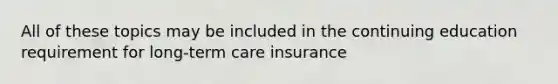 All of these topics may be included in the continuing education requirement for long-term care insurance